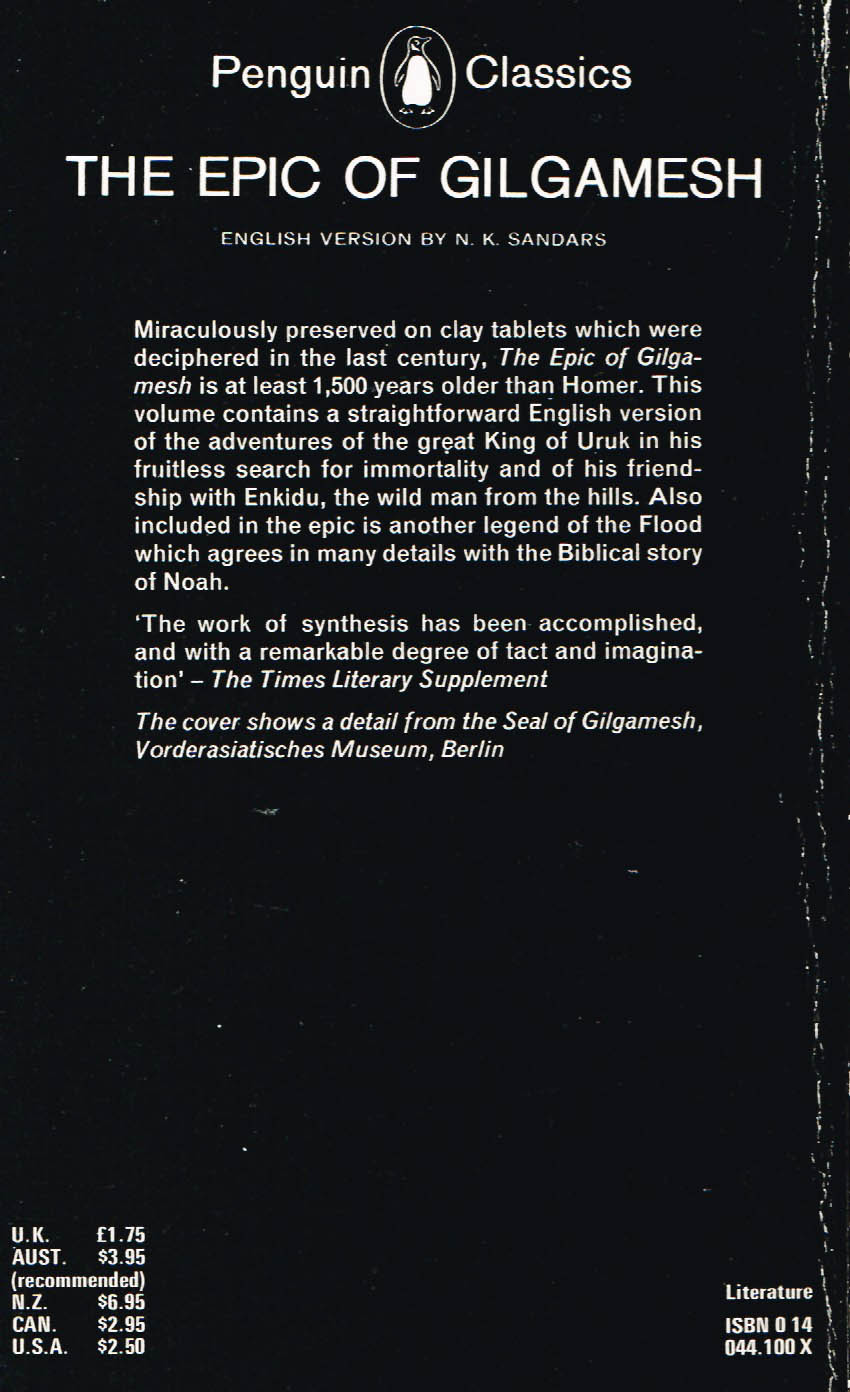 Penguin Classics

THE EPIC OF GILGAMESH

ENGLISH VERSION BY N. K. SANDARS

Miraculously preserved on clay tablets which were deciphered in the last century, The Epic of Gilgamesh is at least 1,500 years older than Homer. This volume contains a straightforward English version of the adventures of the great King of Uruk in his fruitless search for immortality and of his friendship with Enkidu, the wild man from the hills. Also included in the epic is another legend of the Flood which agrees in many details with the Biblical story of Noah.

'The work of synthesis has been accomplished, and with a remarkable degree of tact and imagination' – The Times Literary Supplement

The cover shows a detail from the Seal of Gilgamesh, Vorderasiatisches Museum, Berlin

U.K. £1.75
AUST. $3.95
(recommended)
N.Z. $6.95
CAN. $2.95
U.S.A. $2.50

Literature

ISBN 0 14
044.100 X